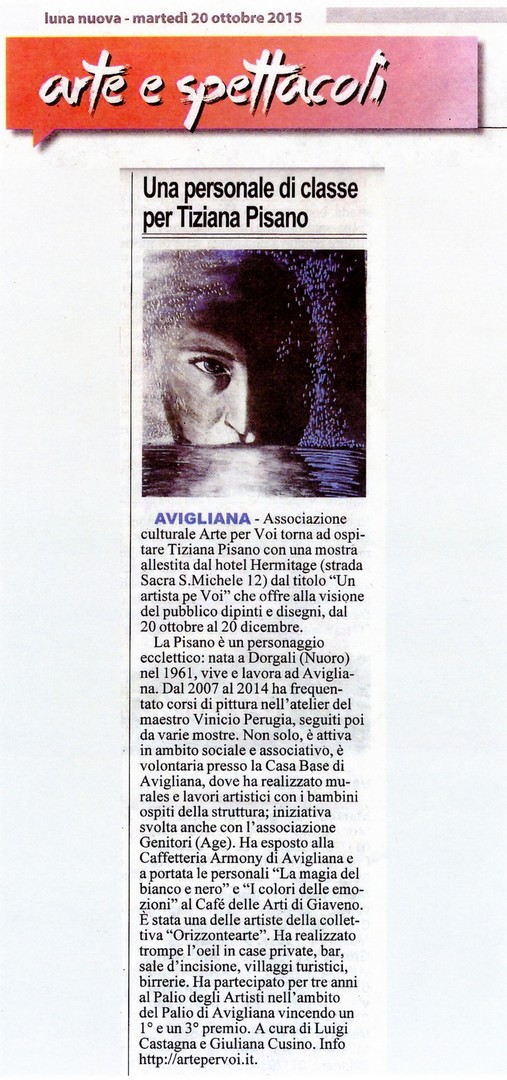 luna nuova - martedì 20 ottobre 2015

arte e spettacoli

Una personale di classe per Tiziana Pisano

AVIGLIANA - Associazione culturale Arte per Voi torna ad ospitare Tiziana Pisano con una mostra allestita dal hotel Hermitage (strada Sacra S.Michele 12) dal titolo "Un artista pe Voi" che offre alla visione del pubblico dipinti e disegni, dal 20 ottobre al 20 dicembre.

La Pisano è un personaggio ecclettico: nata a Dorgali (Nuoro) nel 1961, vive e lavora ad Avigliana. Dal 2007 al 2014 ha frequentato corsi di pittura nell'atelier del maestro Vinicio Perugia, seguiti poi da varie mostre. Non solo, è attiva in ambito sociale e associativo, è volontaria presso la Casa Base di Avigliana, dove ha realizzato murales e lavori artistici con i bambini ospiti della struttura; iniziativa svolta anche con l'associazione Genitori (Age). Ha esposto alla Caffetteria Armony di Avigliana e a portata le personali "La magia del bianco e nero" e "I colori delle emozioni" al Café delle Arti di Giaveno. È stata una delle artiste della collettiva "Orizzontearte". Ha realizzato trompe l'oeil in case private, bar, sale d'incisione, villaggi turistici, birrerie. Ha partecipato per tre anni al Palio degli Artisti nell'ambito del Palio di Avigliana vincendo un 1° e un 3° premio. A cura di Luigi Castagna e Giuliana Cusino. Info http://artepervoi.it.